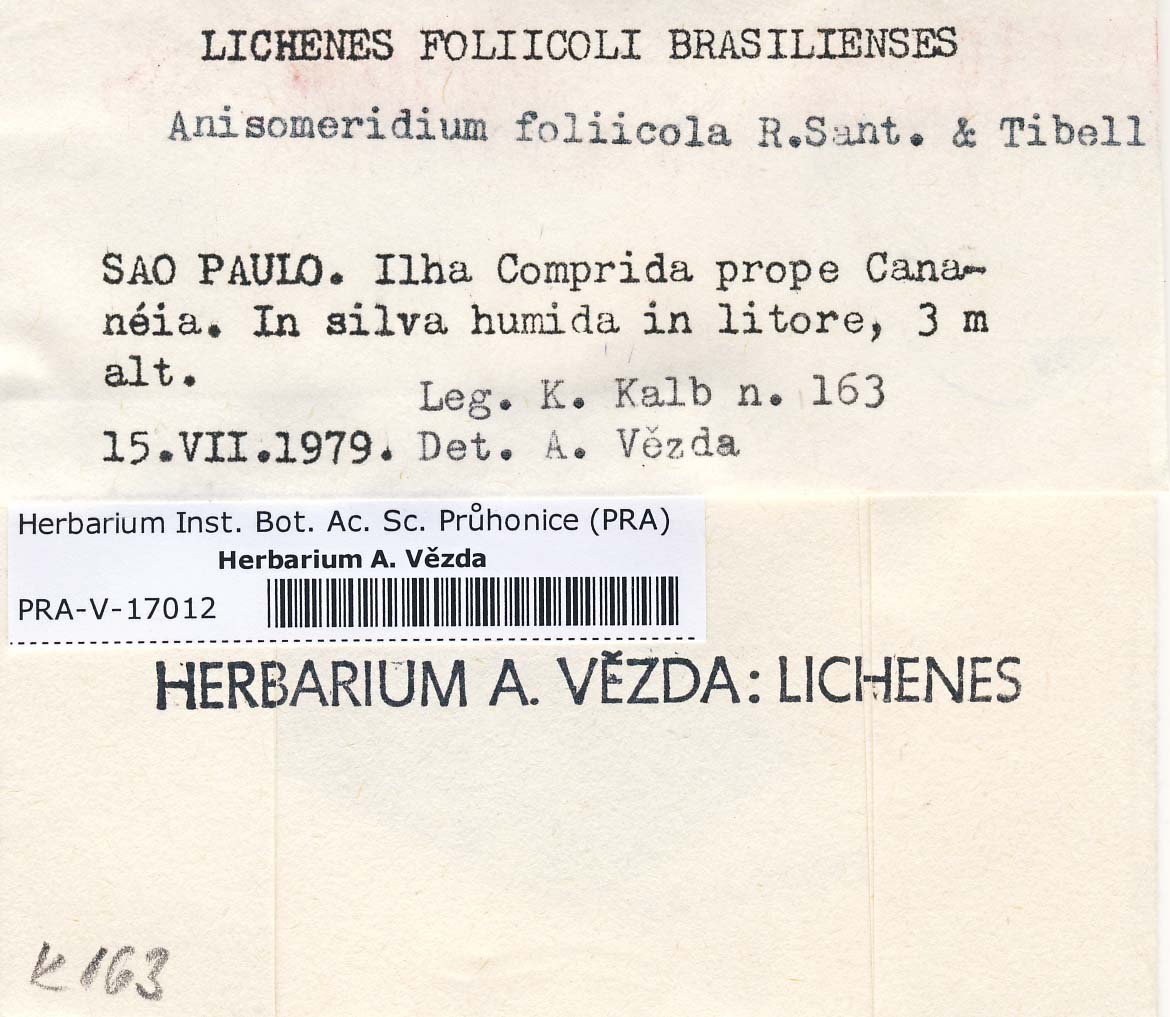 LICHENES FOLIICOLI BRASILIENSES

Anisomeridium foliicola R.Sant. & Tibell

SAO PAULO. Ilha Comprida prope Cananéia. In silva humida in litore, 3 m alt.

Leg. K. Kalb n. 163

15.VII.1979. Det. A. Vězda

Herbarium Inst. Bot. Ac. Sc. Průhonice (PRA)
Herbarium A. Vězda
PRA-V-17012

HERBARIUM A. VĚZDA: LICHENES

K 163